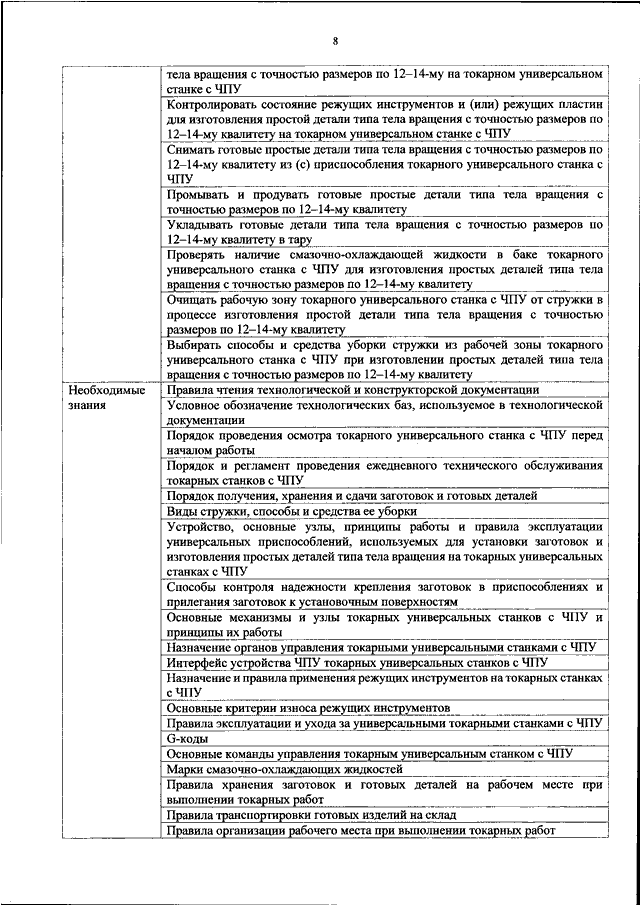 8

| | |
|---|---|
| | тела вращения с точностью размеров по 12–14-му на токарном универсальном станке с ЧПУ |
| | Контролировать состояние режущих инструментов и (или) режущих пластин для изготовления простой детали типа тела вращения с точностью размеров по 12–14-му квалитету на токарном универсальном станке с ЧПУ |
| | Снимать готовые простые детали типа тела вращения с точностью размеров по 12–14-му квалитету из (с) приспособления токарного универсального станка с ЧПУ |
| | Промывать и продувать готовые простые детали типа тела вращения с точностью размеров по 12–14-му квалитету |
| | Укладывать готовые детали типа тела вращения с точностью размеров по 12–14-му квалитету в тару |
| | Проверять наличие смазочно-охлаждающей жидкости в баке токарного универсального станка с ЧПУ для изготовления простых деталей типа тела вращения с точностью размеров по 12–14-му квалитету |
| | Очищать рабочую зону токарного универсального станка с ЧПУ от стружки в процессе изготовления простой детали типа тела вращения с точностью размеров по 12–14-му квалитету |
| | Выбирать способы и средства уборки стружки из рабочей зоны токарного универсального станка с ЧПУ при изготовлении простых деталей типа тела вращения с точностью размеров по 12–14-му квалитету |
| Необходимые знания | Правила чтения технологической и конструкторской документации |
| | Условное обозначение технологических баз, используемое в технологической документации |
| | Порядок проведения осмотра токарного универсального станка с ЧПУ перед началом работы |
| | Порядок и регламент проведения ежедневного технического обслуживания токарных станков с ЧПУ |
| | Порядок получения, хранения и сдачи заготовок и готовых деталей |
| | Виды стружки, способы и средства ее уборки |
| | Устройство, основные узлы, принципы работы и правила эксплуатации универсальных приспособлений, используемых для установки заготовок и изготовления простых деталей типа тела вращения на токарных универсальных станках с ЧПУ |
| | Способы контроля надежности крепления заготовок в приспособлениях и прилегания заготовок к установочным поверхностям |
| | Основные механизмы и узлы токарных универсальных станков с ЧПУ и принципы их работы |
| | Назначение органов управления токарными универсальными станками с ЧПУ |
| | Интерфейс устройства ЧПУ токарных универсальных станков с ЧПУ |
| | Назначение и правила применения режущих инструментов на токарных станках с ЧПУ |
| | Основные критерии износа режущих инструментов |
| | Правила эксплуатации и ухода за универсальными токарными станками с ЧПУ |
| | G-коды |
| | Основные команды управления токарным универсальным станком с ЧПУ |
| | Марки смазочно-охлаждающих жидкостей |
| | Правила хранения заготовок и готовых деталей на рабочем месте при выполнении токарных работ |
| | Правила транспортировки готовых изделий на склад |
| | Правила организации рабочего места при выполнении токарных работ |